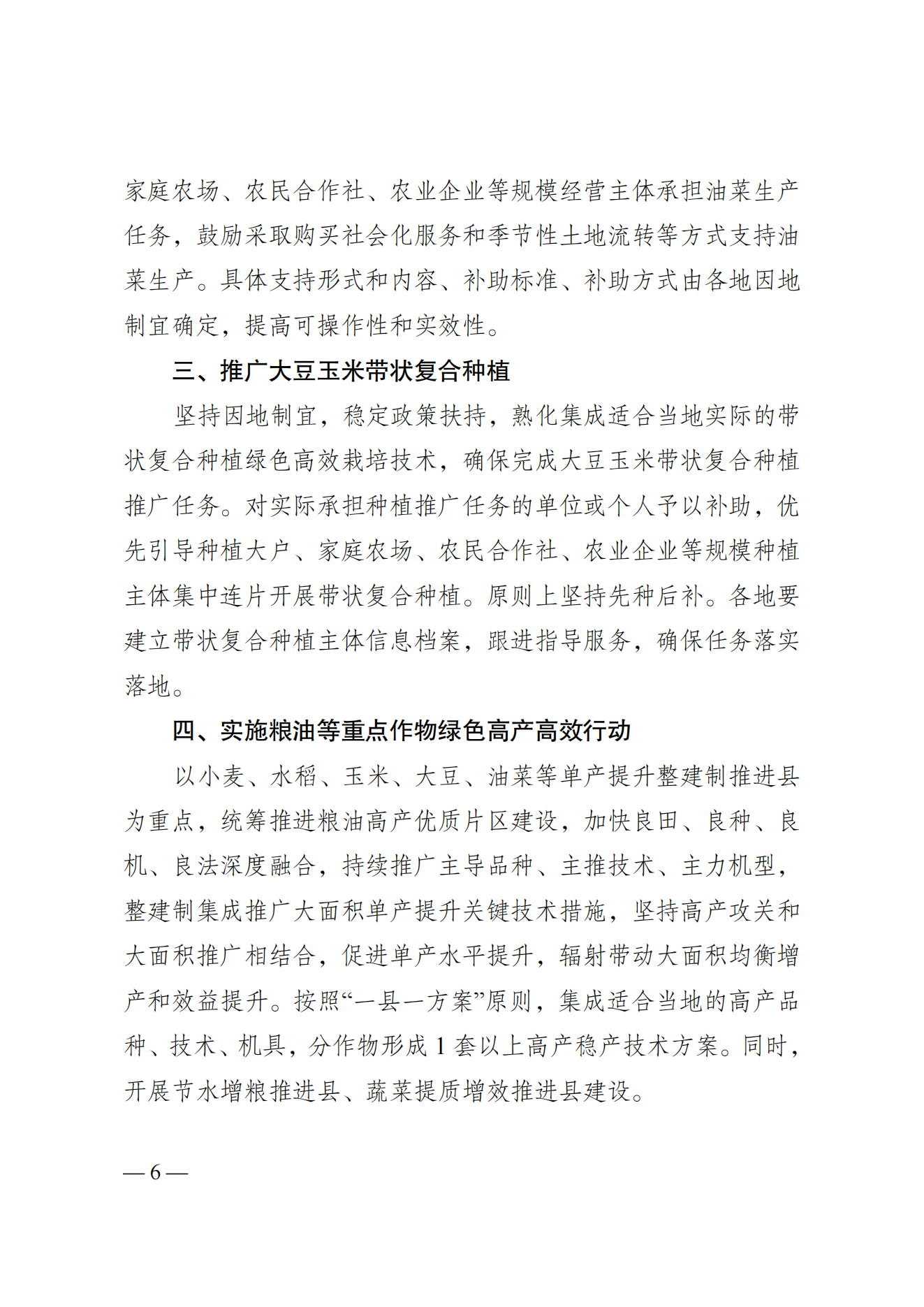 家庭农场、农民合作社、农业企业等规模经营主体承担油菜生产任务，鼓励采取购买社会化服务和季节性土地流转等方式支持油菜生产。具体支持形式和内容、补助标准、补助方式由各地因地制宜确定，提高可操作性和实效性。

三、推广大豆玉米带状复合种植

坚持因地制宜，稳定政策扶持，熟化集成适合当地实际的带状复合种植绿色高效栽培技术，确保完成大豆玉米带状复合种植推广任务。对实际承担种植推广任务的单位或个人予以补助，优先引导种植大户、家庭农场、农民合作社、农业企业等规模种植主体集中连片开展带状复合种植。原则上坚持先种后补。各地要建立带状复合种植主体信息档案，跟进指导服务，确保任务落实落地。

四、实施粮油等重点作物绿色高产高效行动

以小麦、水稻、玉米、大豆、油菜等单产提升整建制推进县为重点，统筹推进粮油高产优质片区建设，加快良田、良种、良机、良法深度融合，持续推广主导品种、主推技术、主力机型，整建制集成推广大面积单产提升关键技术措施，坚持高产攻关和大面积推广相结合，促进单产水平提升，辐射带动大面积均衡增产和效益提升。按照“一县一方案”原则，集成适合当地的高产品种、技术、机具，分作物形成 1 套以上高产稳产技术方案。同时，开展节水增粮推进县、蔬菜提质增效推进县建设。

— 6 —